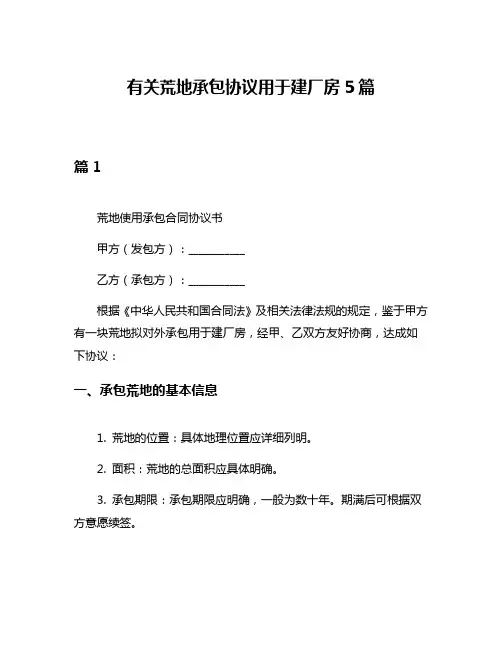 有关荒地承包协议用于建厂房 5 篇

篇 1

荒地使用承包合同协议书

甲方（发包方）：__________

乙方（承包方）：__________

根据《中华人民共和国合同法》及相关法律法规的规定，鉴于甲方有一块荒地拟对外承包用于建厂房，经甲、乙双方友好协商，达成如下协议：

一、承包荒地的基本信息

1. 荒地的位置：具体地理位置应详细列明。

2. 面积：荒地的总面积应具体明确。

3. 承包期限：承包期限应明确，一般为数十年。期满后可根据双方意愿续签。